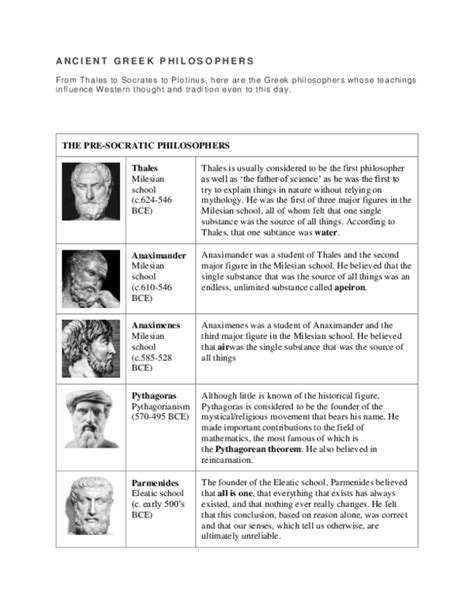 ANCIENT GREEK PHILOSOPHERS

From Thales to Socrates to Plotinus, here are the Greek philosophers whose teachings influence Western thought and tradition even to this day.

| THE PRE-SOCRATIC PHILOSOPHERS | | |
|---|---|---|
| | **Thales** Milesian school (c.624-546 BCE) | Thales is usually considered to be the first philosopher as well as 'the father of science' as he was the first to try to explain things in nature without relying on mythology. He was the first of three major figures in the Milesian school, all of whom felt that one single substance was the source of all things. According to Thales, that one subtance was **water**. |
| | **Anaximander** Milesian school (c.610-546 BCE) | Anaximander was a student of Thales and the second major figure in the Milesian school. He believed that the single substance that was the source of all things was an endless, unlimited substance called **apeiron**. |
| | **Anaximenes** Milesian school (c.585-528 BCE) | Anaximenes was a student of Anaximander and the third major figure in the Milesian school. He believed that **air**was the single substance that was the source of all things |
| | **Pythagoras** Pythagorianism (570-495 BCE) | Although little is known of the historical figure, Pythagoras is considered to be the founder of the mystical/religious movement that bears his name. He made important contributions to the field of mathematics, the most famous of which is the **Pythagorean theorem**. He also believed in reincarnation. |
| | **Parmenides** Eleatic school (c. early 500's BCE) | The founder of the Eleatic school, Parmenides believed that **all is one**, that everything that exists has always existed, and that nothing ever really changes. He felt that this conclusion, based on reason alone, was correct and that our senses, which tell us otherwise, are ultimately unreliable. |